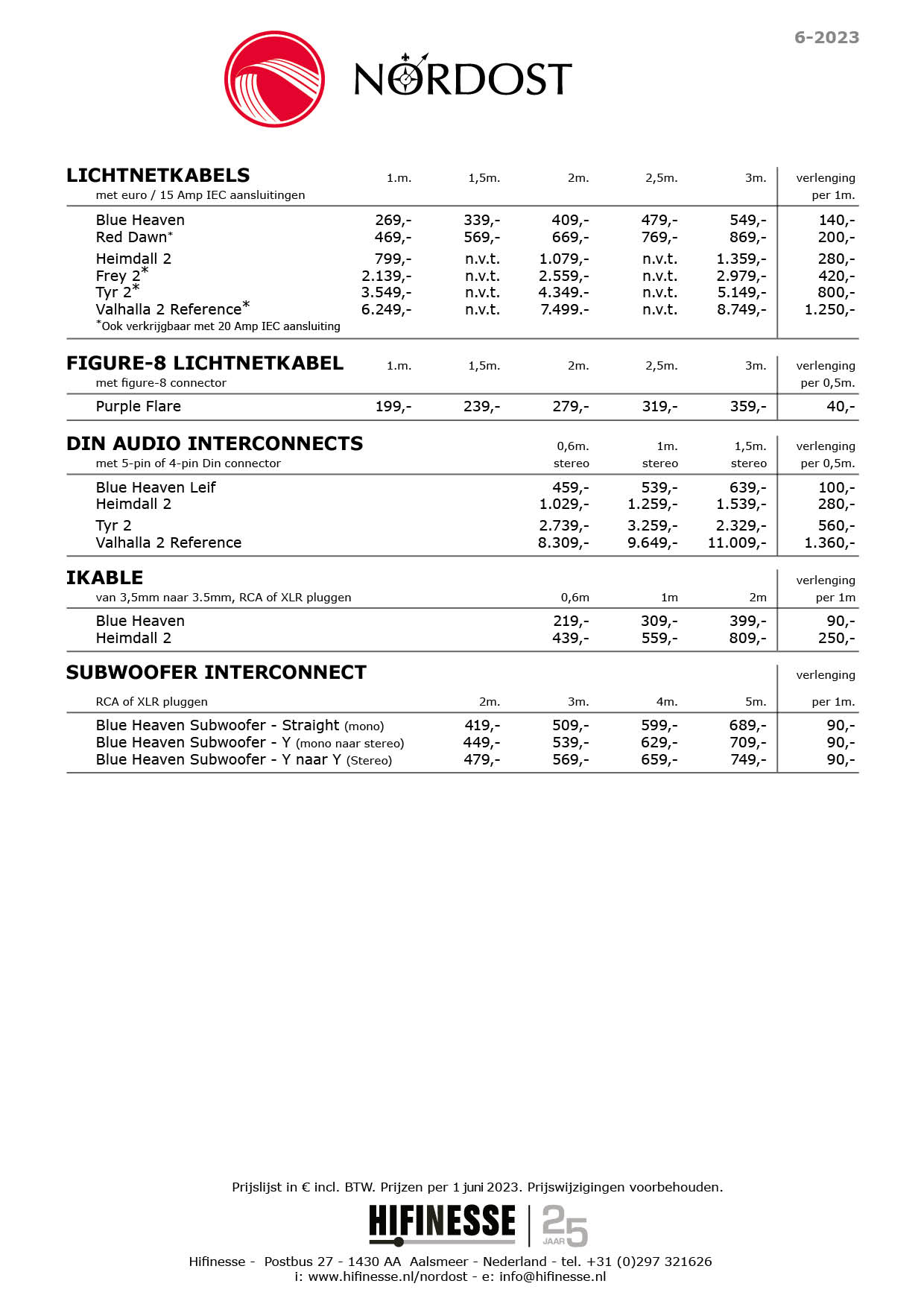 6-2023

NORDOST

| LICHTNETKABELS met euro / 15 Amp IEC aansluitingen | 1.m. | 1,5m. | 2m. | 2,5m. | 3m. | verlenging per 1m. |
|---|---|---|---|---|---|---|
| Blue Heaven | 269,- | 339,- | 409,- | 479,- | 549,- | 140,- |
| Red Dawn* | 469,- | 569,- | 669,- | 769,- | 869,- | 200,- |
| Heimdall 2 | 799,- | n.v.t. | 1.079,- | n.v.t. | 1.359,- | 280,- |
| Frey 2* | 2.139,- | n.v.t. | 2.559,- | n.v.t. | 2.979,- | 420,- |
| Tyr 2* | 3.549,- | n.v.t. | 4.349.- | n.v.t. | 5.149,- | 800,- |
| Valhalla 2 Reference* | 6.249,- | n.v.t. | 7.499.- | n.v.t. | 8.749,- | 1.250,- |

*Ook verkrijgbaar met 20 Amp IEC aansluiting

| FIGURE-8 LICHTNETKABEL met figure-8 connector | 1.m. | 1,5m. | 2m. | 2,5m. | 3m. | verlenging per 0,5m. |
|---|---|---|---|---|---|---|
| Purple Flare | 199,- | 239,- | 279,- | 319,- | 359,- | 40,- |

| DIN AUDIO INTERCONNECTS met 5-pin of 4-pin Din connector | 0,6m. stereo | 1m. stereo | 1,5m. stereo | verlenging per 0,5m. |
|---|---|---|---|---|
| Blue Heaven Leif | 459,- | 539,- | 639,- | 100,- |
| Heimdall 2 | 1.029,- | 1.259,- | 1.539,- | 280,- |
| Tyr 2 | 2.739,- | 3.259,- | 2.329,- | 560,- |
| Valhalla 2 Reference | 8.309,- | 9.649,- | 11.009,- | 1.360,- |

| IKABLE van 3,5mm naar 3.5mm, RCA of XLR pluggen | 0,6m | 1m | 2m | verlenging per 1m |
|---|---|---|---|---|
| Blue Heaven | 219,- | 309,- | 399,- | 90,- |
| Heimdall 2 | 439,- | 559,- | 809,- | 250,- |

| SUBWOOFER INTERCONNECT RCA of XLR pluggen | 2m. | 3m. | 4m. | 5m. | verlenging per 1m. |
|---|---|---|---|---|---|
| Blue Heaven Subwoofer - Straight (mono) | 419,- | 509,- | 599,- | 689,- | 90,- |
| Blue Heaven Subwoofer - Y (mono naar stereo) | 449,- | 539,- | 629,- | 709,- | 90,- |
| Blue Heaven Subwoofer - Y naar Y (Stereo) | 479,- | 569,- | 659,- | 749,- | 90,- |

Prijslijst in € incl. BTW. Prijzen per 1 juni 2023. Prijswijzigingen voorbehouden.

HIFINESSE | 25 JAAR

Hifinesse - Postbus 27 - 1430 AA Aalsmeer - Nederland - tel. +31 (0)297 321626
i: www.hifinesse.nl/nordost - e: info@hifinesse.nl